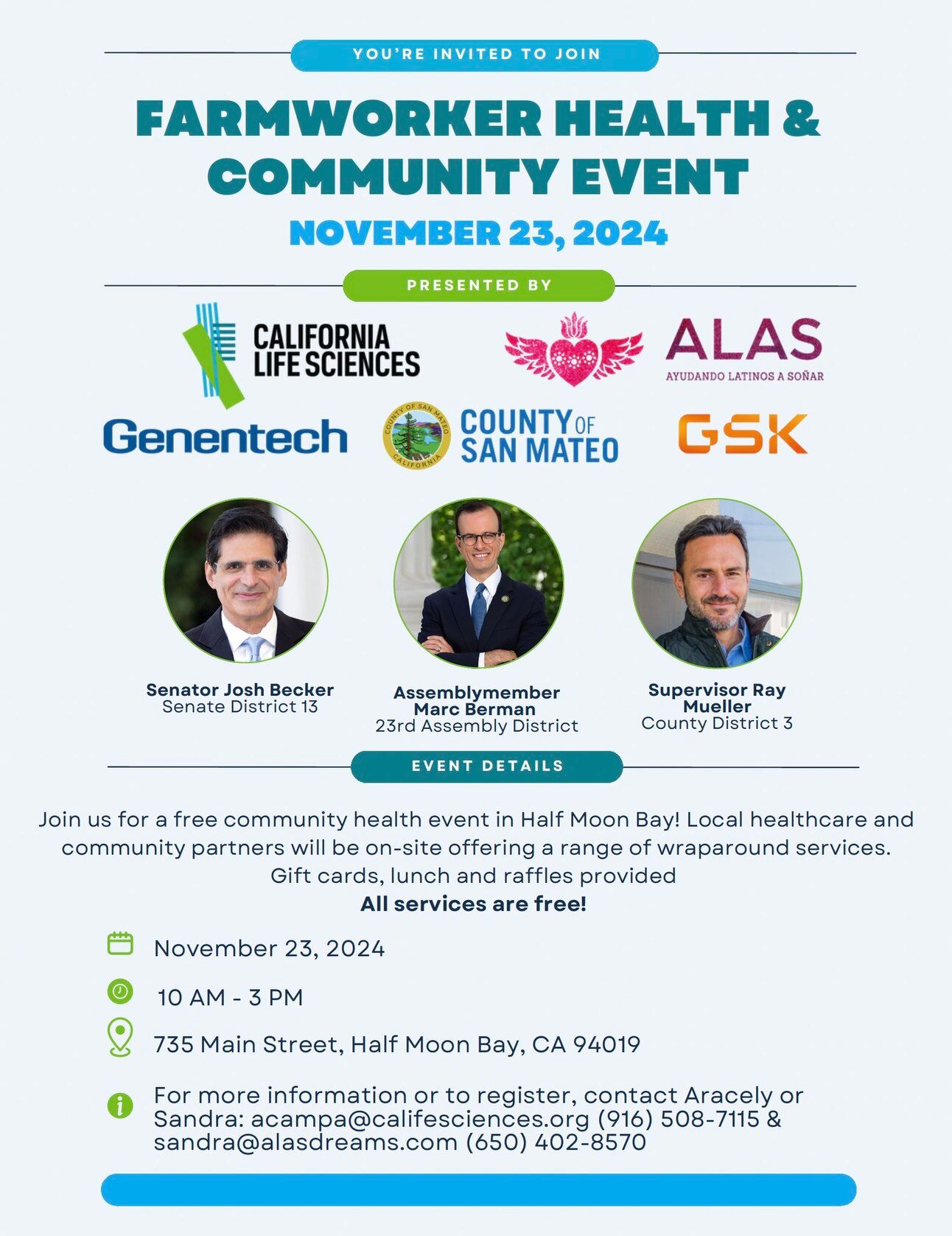 YOU'RE INVITED TO JOIN

FARMWORKER HEALTH & COMMUNITY EVENT

NOVEMBER 23, 2024

PRESENTED BY

CALIFORNIA LIFE SCIENCES

ALAS
AYUDANDO LATINOS A SOÑAR

Genentech

COUNTY OF SAN MATEO

GSK

Senator Josh Becker
Senate District 13

Assemblymember Marc Berman
23rd Assembly District

Supervisor Ray Mueller
County District 3

EVENT DETAILS

Join us for a free community health event in Half Moon Bay! Local healthcare and community partners will be on-site offering a range of wraparound services. Gift cards, lunch and raffles provided

All services are free!

November 23, 2024

10 AM - 3 PM

735 Main Street, Half Moon Bay, CA 94019

For more information or to register, contact Aracely or Sandra: acampa@califesciences.org (916) 508-7115 & sandra@alasdreams.com (650) 402-8570